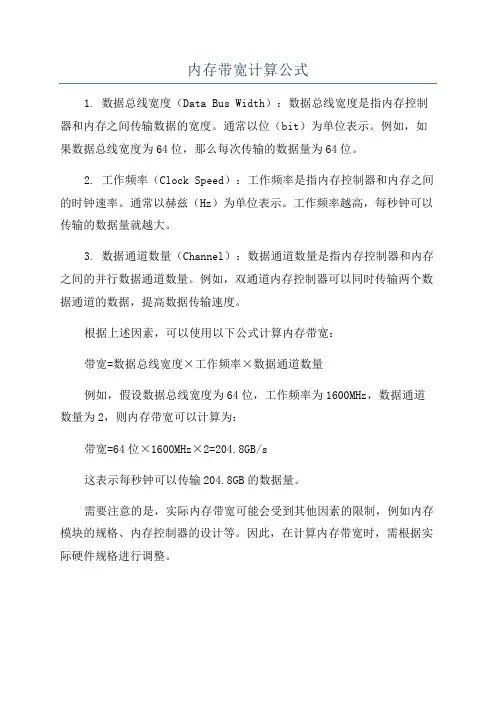 内存带宽计算公式

1. 数据总线宽度（Data Bus Width）：数据总线宽度是指内存控制器和内存之间传输数据的宽度。通常以位（bit）为单位表示。例如，如果数据总线宽度为64位，那么每次传输的数据量为64位。

2. 工作频率（Clock Speed）：工作频率是指内存控制器和内存之间的时钟速率。通常以赫兹（Hz）为单位表示。工作频率越高，每秒钟可以传输的数据量就越大。

3. 数据通道数量（Channel）：数据通道数量是指内存控制器和内存之间的并行数据通道数量。例如，双通道内存控制器可以同时传输两个数据通道的数据，提高数据传输速度。

根据上述因素，可以使用以下公式计算内存带宽：

带宽=数据总线宽度×工作频率×数据通道数量

例如，假设数据总线宽度为64位，工作频率为1600MHz，数据通道数量为2，则内存带宽可以计算为：

带宽=64位×1600MHz×2=204.8GB/s

这表示每秒钟可以传输204.8GB的数据量。

需要注意的是，实际内存带宽可能会受到其他因素的限制，例如内存模块的规格、内存控制器的设计等。因此，在计算内存带宽时，需根据实际硬件规格进行调整。